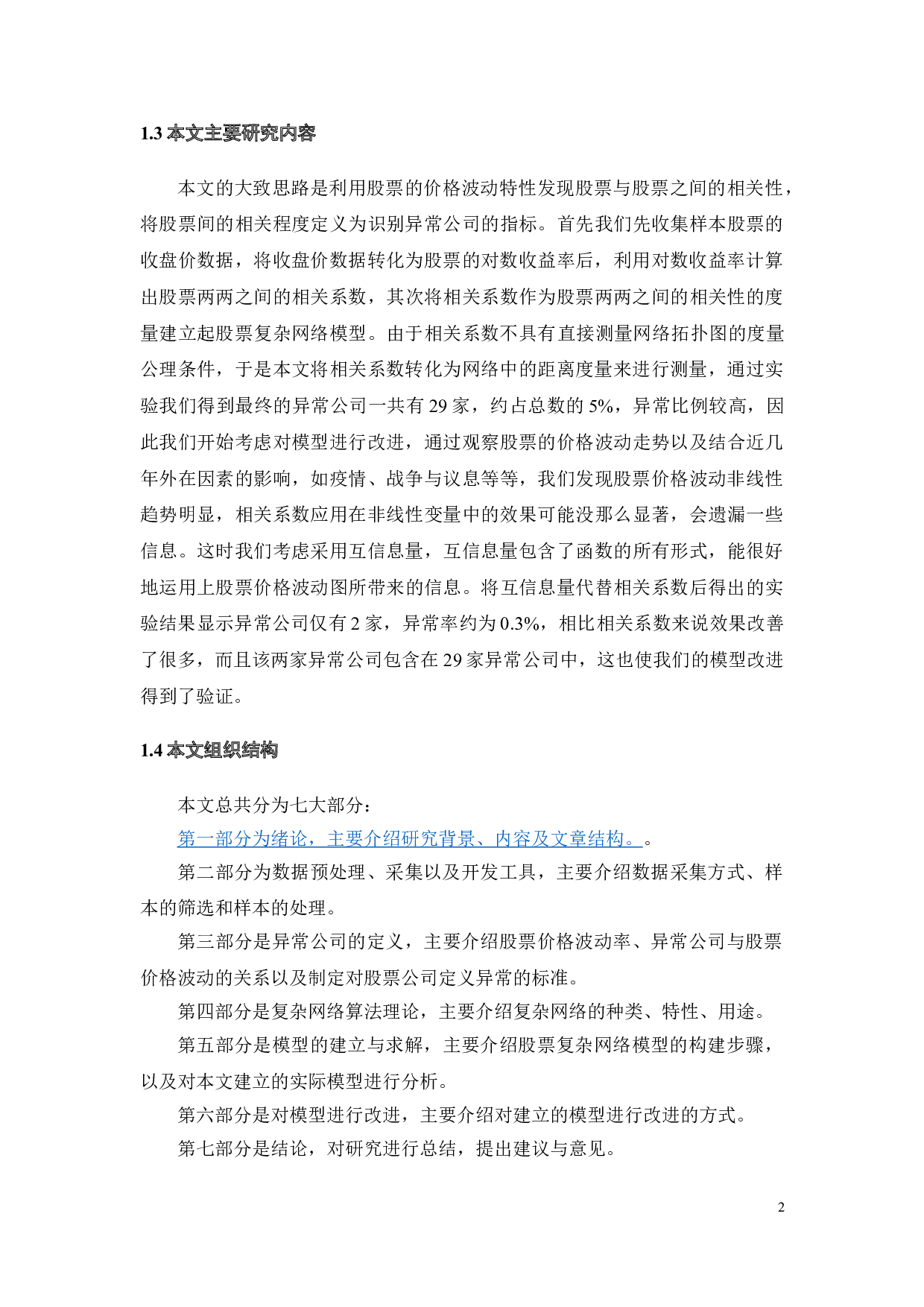 1.3 本文主要研究内容

本文的大致思路是利用股票的价格波动特性发现股票与股票之间的相关性，将股票间的相关程度定义为识别异常公司的指标。首先我们先收集样本股票的收盘价数据，将收盘价数据转化为股票的对数收益率后，利用对数收益率计算出股票两两之间的相关系数，其次将相关系数作为股票两两之间的相关性的度量建立起股票复杂网络模型。由于相关系数不具有直接测量网络拓扑图的度量公理条件，于是本文将相关系数转化为网络中的距离度量来进行测量，通过实验我们得到最终的异常公司一共有 29 家，约占总数的 5%，异常比例较高，因此我们开始考虑对模型进行改进，通过观察股票的价格波动走势以及结合近几年外在因素的影响，如疫情、战争与议息等等，我们发现股票价格波动非线性趋势明显，相关系数应用在非线性变量中的效果可能没那么显著，会遗漏一些信息。这时我们考虑采用互信息量，互信息量包含了函数的所有形式，能很好地运用上股票价格波动图所带来的信息。将互信息量代替相关系数后得出的实验结果显示异常公司仅有 2 家，异常率约为 0.3%，相比相关系数来说效果改善了很多，而且该两家异常公司包含在 29 家异常公司中，这也使我们的模型改进得到了验证。

1.4 本文组织结构

本文总共分为七大部分：

第一部分为绪论，主要介绍研究背景、内容及文章结构。。

第二部分为数据预处理、采集以及开发工具，主要介绍数据采集方式、样本的筛选和样本的处理。

第三部分是异常公司的定义，主要介绍股票价格波动率、异常公司与股票价格波动的关系以及制定对股票公司定义异常的标准。

第四部分是复杂网络算法理论，主要介绍复杂网络的种类、特性、用途。

第五部分是模型的建立与求解，主要介绍股票复杂网络模型的构建步骤，以及对本文建立的实际模型进行分析。

第六部分是对模型进行改进，主要介绍对建立的模型进行改进的方式。

第七部分是结论，对研究进行总结，提出建议与意见。

2